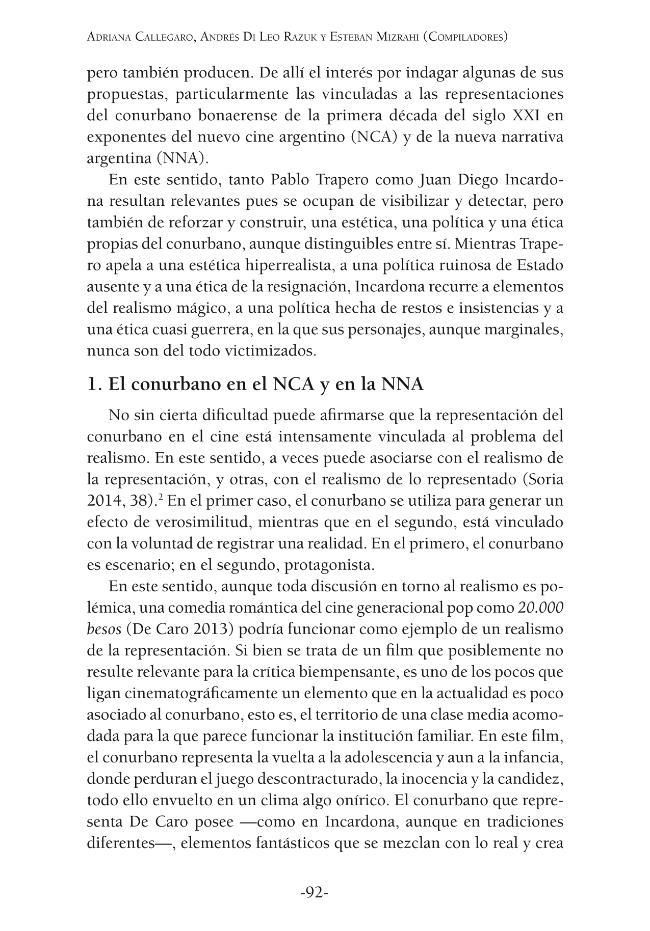 Adriana Callegaro, Andrés Di Leo Razuk y Esteban Mizrahi (Compiladores)

pero también producen. De allí el interés por indagar algunas de sus propuestas, particularmente las vinculadas a las representaciones del conurbano bonaerense de la primera década del siglo XXI en exponentes del nuevo cine argentino (NCA) y de la nueva narrativa argentina (NNA).

En este sentido, tanto Pablo Trapero como Juan Diego Incardona resultan relevantes pues se ocupan de visibilizar y detectar, pero también de reforzar y construir, una estética, una política y una ética propias del conurbano, aunque distinguibles entre sí. Mientras Trapero apela a una estética hiperrealista, a una política ruinosa de Estado ausente y a una ética de la resignación, Incardona recurre a elementos del realismo mágico, a una política hecha de restos e insistencias y a una ética cuasi guerrera, en la que sus personajes, aunque marginales, nunca son del todo victimizados.

1. El conurbano en el NCA y en la NNA

No sin cierta dificultad puede afirmarse que la representación del conurbano en el cine está intensamente vinculada al problema del realismo. En este sentido, a veces puede asociarse con el realismo de la representación, y otras, con el realismo de lo representado (Soria 2014, 38).$^{2}$ En el primer caso, el conurbano se utiliza para generar un efecto de verosimilitud, mientras que en el segundo, está vinculado con la voluntad de registrar una realidad. En el primero, el conurbano es escenario; en el segundo, protagonista.

En este sentido, aunque toda discusión en torno al realismo es polémica, una comedia romántica del cine generacional pop como 20.000 besos (De Caro 2013) podría funcionar como ejemplo de un realismo de la representación. Si bien se trata de un film que posiblemente no resulte relevante para la crítica biempensante, es uno de los pocos que ligan cinematográficamente un elemento que en la actualidad es poco asociado al conurbano, esto es, el territorio de una clase media acomodada para la que parece funcionar la institución familiar. En este film, el conurbano representa la vuelta a la adolescencia y aun a la infancia, donde perduran el juego descontracturado, la inocencia y la candidez, todo ello envuelto en un clima algo onírico. El conurbano que representa De Caro posee —como en Incardona, aunque en tradiciones diferentes—, elementos fantásticos que se mezclan con lo real y crea

-92-